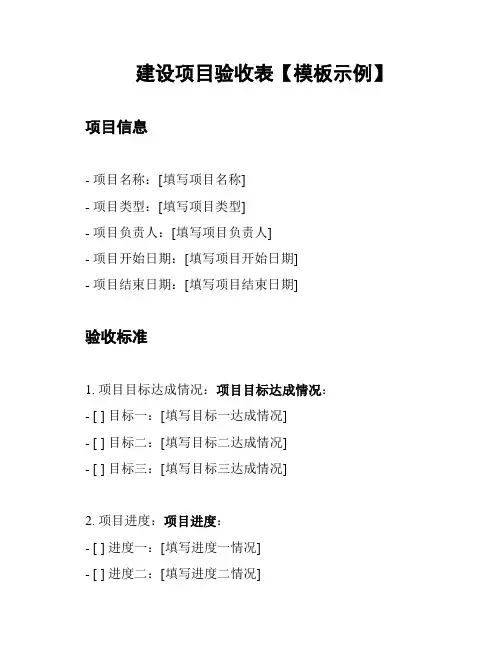 建设项目验收表【模板示例】

项目信息

- 项目名称：[填写项目名称]
- 项目类型：[填写项目类型]
- 项目负责人：[填写项目负责人]
- 项目开始日期：[填写项目开始日期]
- 项目结束日期：[填写项目结束日期]

验收标准

1. 项目目标达成情况：项目目标达成情况：
- [ ] 目标一：[填写目标一达成情况]
- [ ] 目标二：[填写目标二达成情况]
- [ ] 目标三：[填写目标三达成情况]

2. 项目进度：项目进度：
- [ ] 进度一：[填写进度一情况]
- [ ] 进度二：[填写进度二情况]